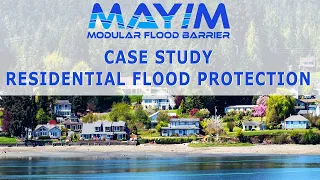 MAYIM
MODULAR FLOOD BARRIER

CASE STUDY
RESIDENTIAL FLOOD PROTECTION